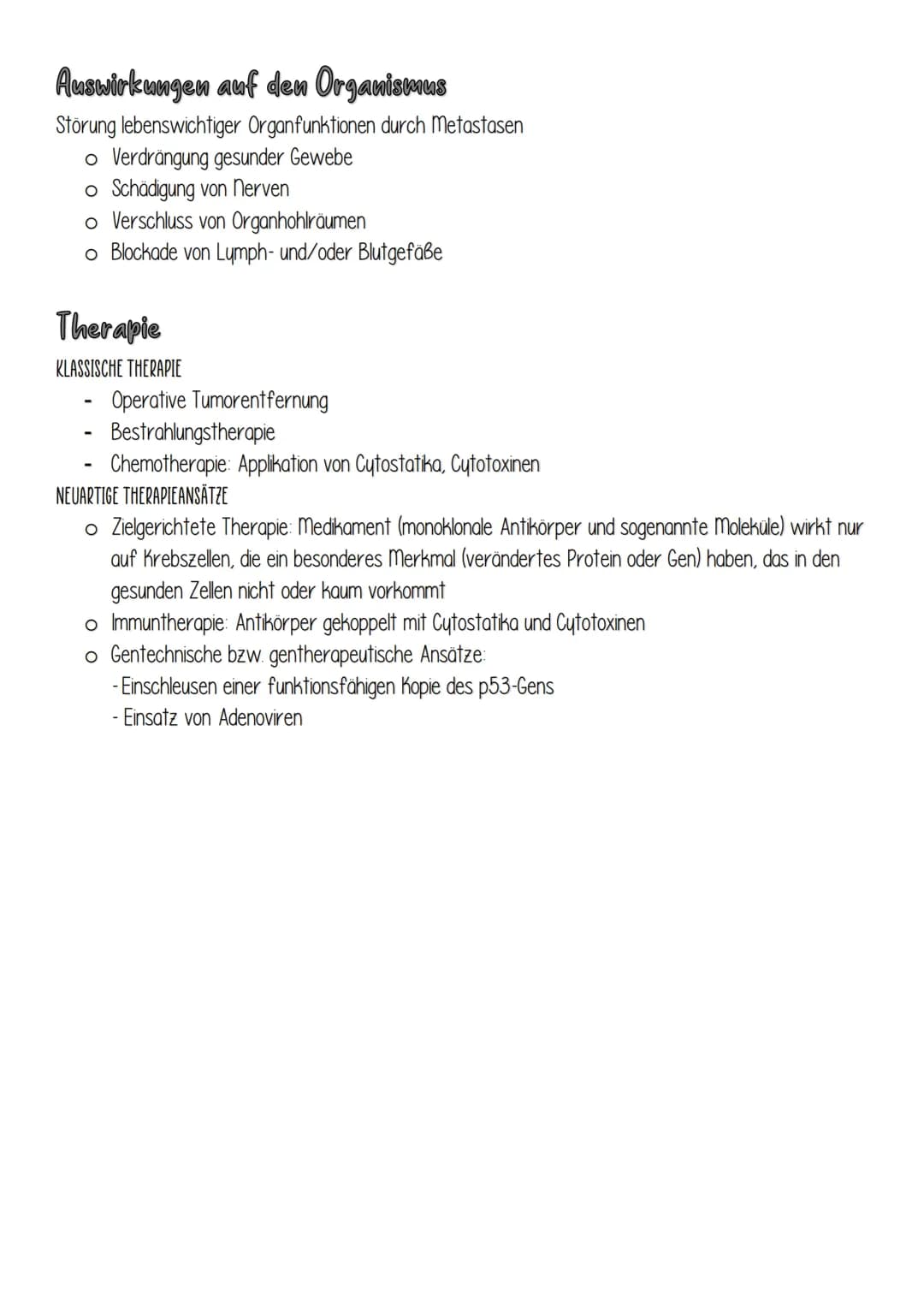 Auswirkungen auf den Organismus

Störung lebenswichtiger Organfunktionen durch Metastasen
o Verdrängung gesunder Gewebe
o Schädigung von Nerven
o Verschluss von Organhohlräumen
o Blockade von Lymph- und/oder Blutgefäße

Therapie

KLASSISCHE THERAPIE
- Operative Tumorentfernung
- Bestrahlungstherapie
- Chemotherapie: Applikation von Cytostatika, Cytotoxinen

NEUARTIGE THERAPIEANSÄTZE
o Zielgerichtete Therapie: Medikament (monoklonale Antikörper und sogenannte Moleküle) wirkt nur auf Krebszellen, die ein besonderes Merkmal (verändertes Protein oder Gen) haben, das in den gesunden Zellen nicht oder kaum vorkommt
o Immuntherapie: Antikörper gekoppelt mit Cytostatika und Cytotoxinen
o Gentechnische bzw. gentherapeutische Ansätze:
- Einschleusen einer funktionsfähigen Kopie des p53-Gens
- Einsatz von Adenoviren